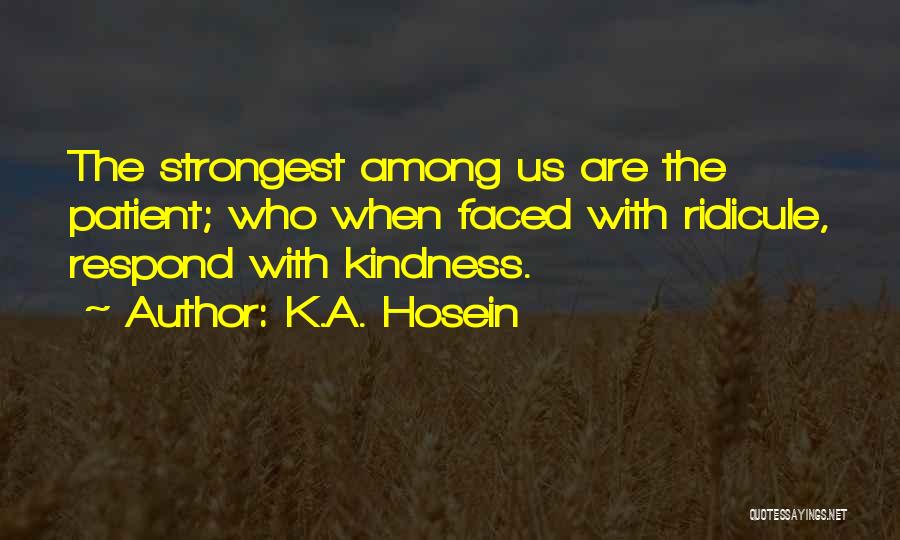 The strongest among us are the patient; who when faced with ridicule, respond with kindness.
~ Author: K.A. Hosein

QUOTESSAYINGS.NET